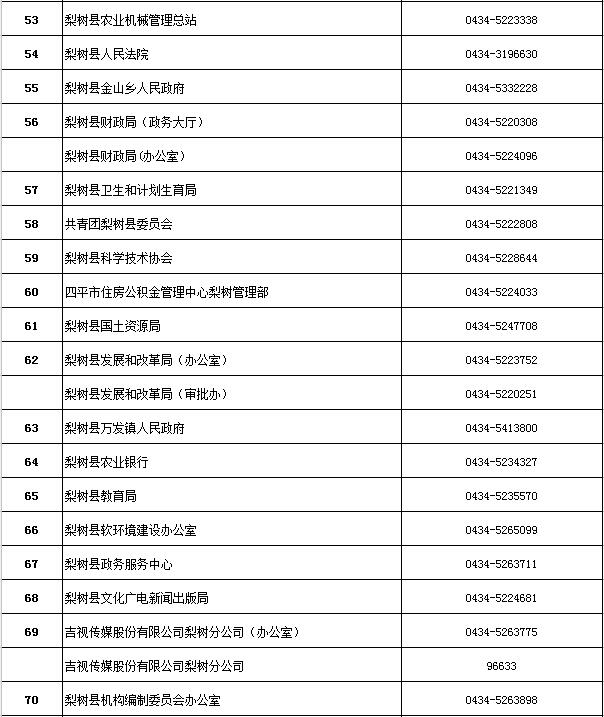 | | | |
|---|---|---|
| 53 | 梨树县农业机械管理总站 | 0434-5223338 |
| 54 | 梨树县人民法院 | 0434-3196630 |
| 55 | 梨树县金山乡人民政府 | 0434-5332228 |
| 56 | 梨树县财政局（政务大厅） | 0434-5220308 |
| | 梨树县财政局(办公室) | 0434-5224096 |
| 57 | 梨树县卫生和计划生育局 | 0434-5221349 |
| 58 | 共青团梨树县委员会 | 0434-5222808 |
| 59 | 梨树县科学技术协会 | 0434-5228644 |
| 60 | 四平市住房公积金管理中心梨树管理部 | 0434-5224033 |
| 61 | 梨树县国土资源局 | 0434-5247708 |
| 62 | 梨树县发展和改革局（办公室） | 0434-5223752 |
| | 梨树县发展和改革局（审批办） | 0434-5220251 |
| 63 | 梨树县万发镇人民政府 | 0434-5413800 |
| 64 | 梨树县农业银行 | 0434-5234327 |
| 65 | 梨树县教育局 | 0434-5235570 |
| 66 | 梨树县软环境建设办公室 | 0434-5265099 |
| 67 | 梨树县政务服务中心 | 0434-5263711 |
| 68 | 梨树县文化广电新闻出版局 | 0434-5224681 |
| 69 | 吉视传媒股份有限公司梨树分公司（办公室） | 0434-5263775 |
| | 吉视传媒股份有限公司梨树分公司 | 96633 |
| 70 | 梨树县机构编制委员会办公室 | 0434-5263898 |